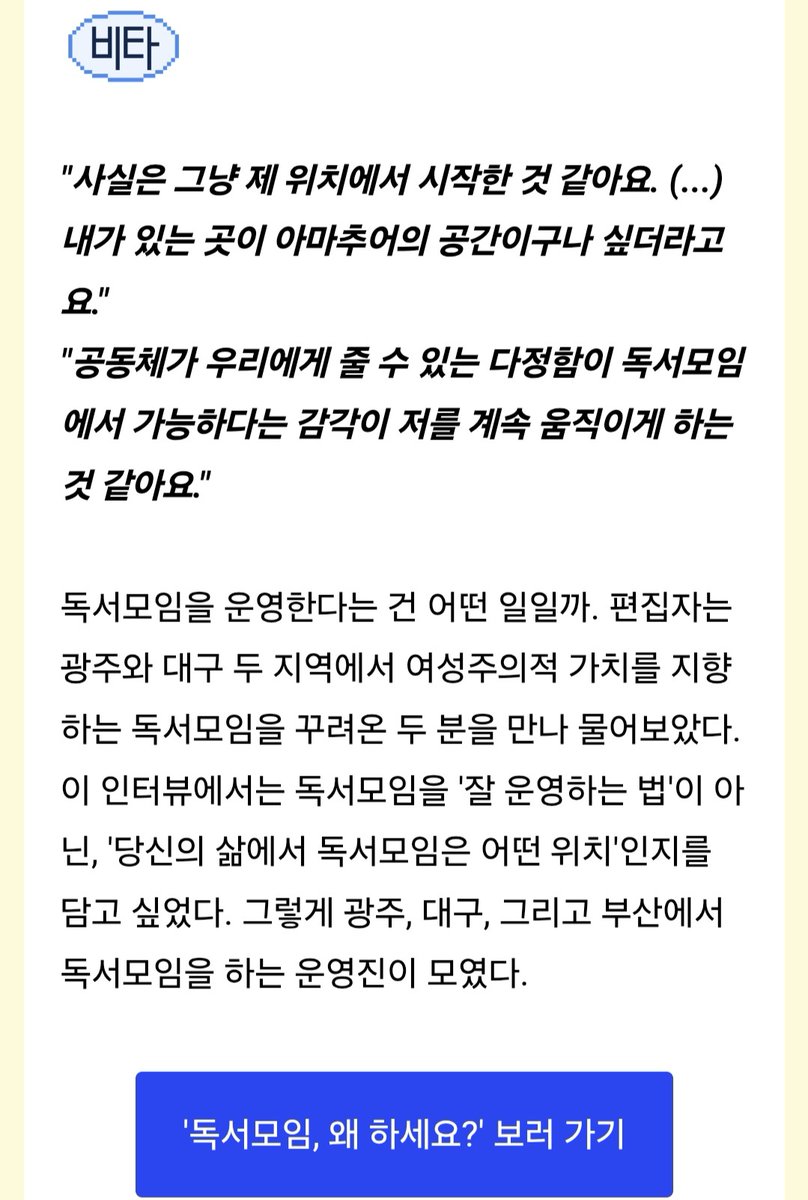 비타

"사실은 그냥 제 위치에서 시작한 것 같아요. (...) 내가 있는 곳이 아마추어의 공간이구나 싶더라고요."
"공동체가 우리에게 줄 수 있는 다정함이 독서모임에서 가능하다는 감각이 저를 계속 움직이게 하는 것 같아요."

독서모임을 운영한다는 건 어떤 일일까. 편집자는 광주와 대구 두 지역에서 여성주의적 가치를 지향하는 독서모임을 꾸려온 두 분을 만나 물어보았다. 이 인터뷰에서는 독서모임을 '잘 운영하는 법'이 아닌, '당신의 삶에서 독서모임은 어떤 위치'인지를 담고 싶었다. 그렇게 광주, 대구, 그리고 부산에서 독서모임을 하는 운영진이 모였다.

'독서모임, 왜 하세요?' 보러 가기